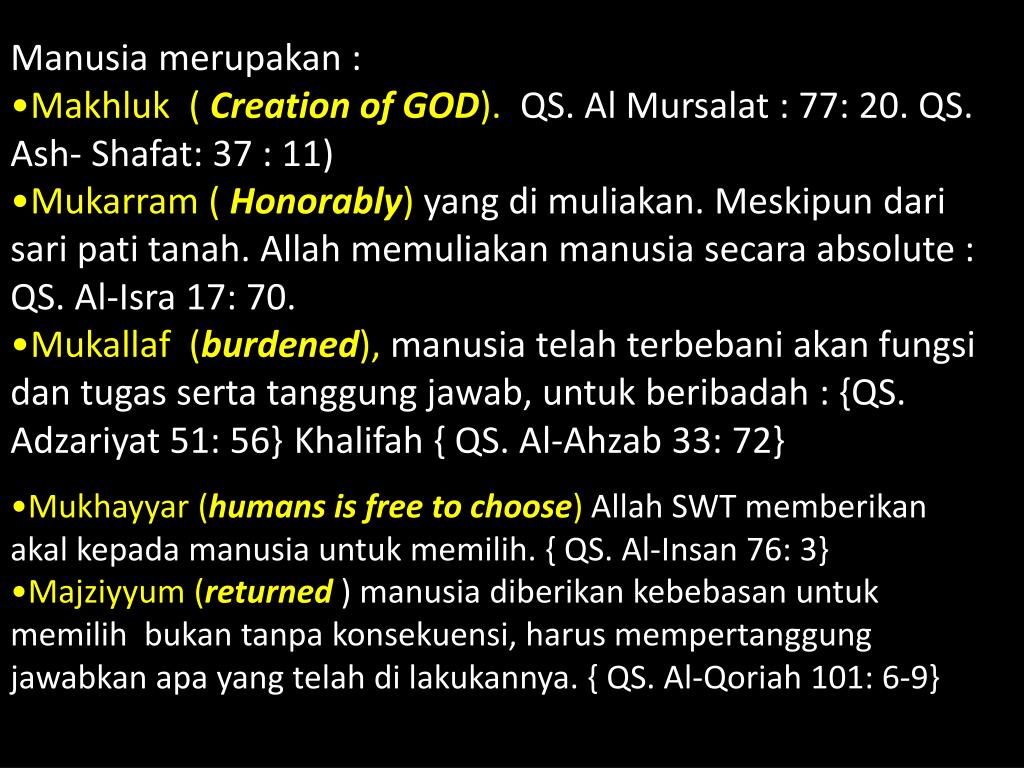 Manusia merupakan :
•Makhluk ( Creation of GOD). QS. Al Mursalat : 77: 20. QS. Ash- Shafat: 37 : 11)
•Mukarram ( Honorably) yang di muliakan. Meskipun dari sari pati tanah. Allah memuliakan manusia secara absolute : QS. Al-Isra 17: 70.
•Mukallaf (burdened), manusia telah terbebani akan fungsi dan tugas serta tanggung jawab, untuk beribadah : {QS. Adzariyat 51: 56} Khalifah { QS. Al-Ahzab 33: 72}

•Mukhayyar (humans is free to choose) Allah SWT memberikan akal kepada manusia untuk memilih. { QS. Al-Insan 76: 3}
•Majziyyum (returned ) manusia diberikan kebebasan untuk memilih bukan tanpa konsekuensi, harus mempertanggung jawabkan apa yang telah di lakukannya. { QS. Al-Qoriah 101: 6-9}